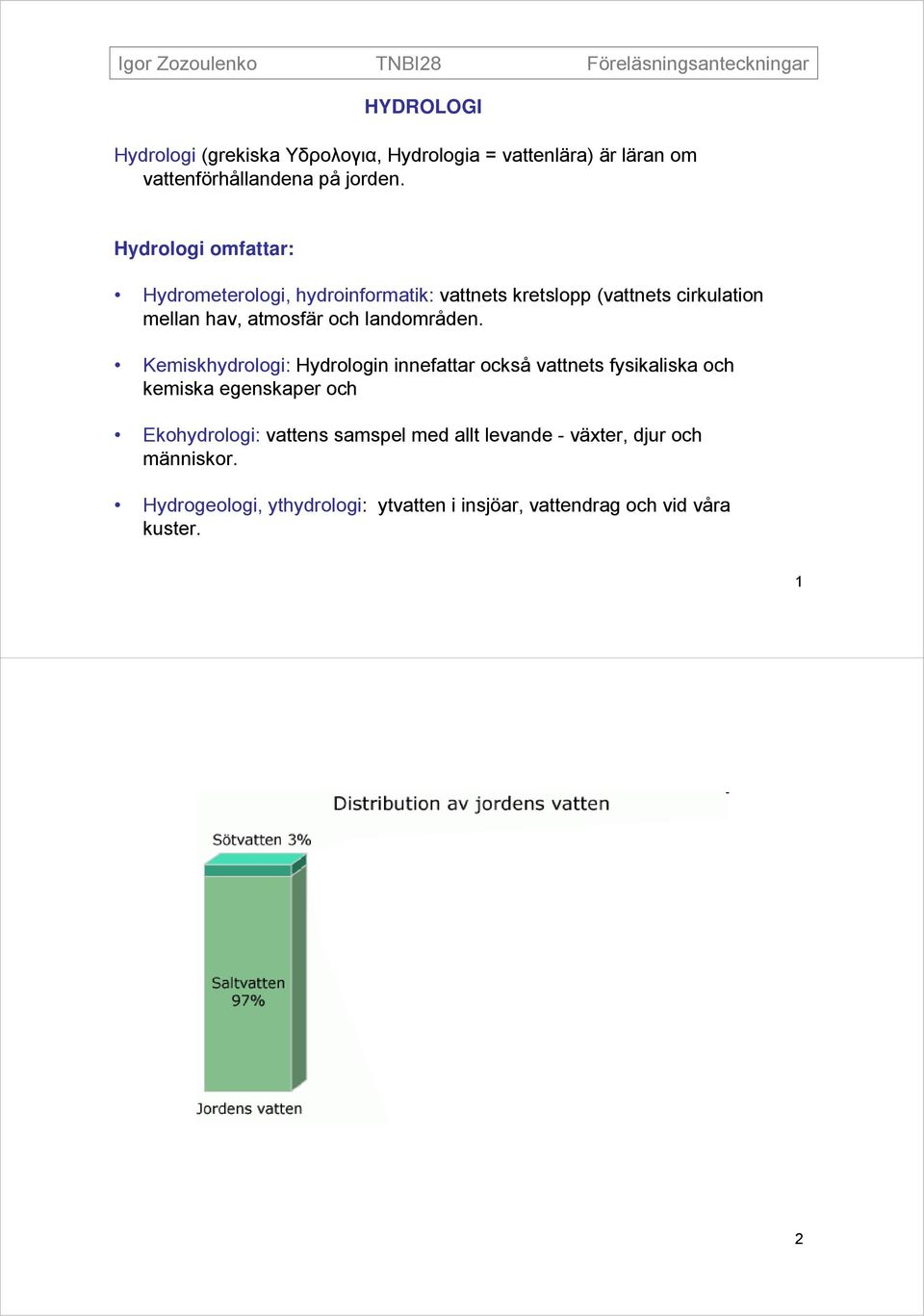 Igor Zozoulenko TNBI28 Föreläsningsanteckningar

HYDROLOGI

Hydrologi (grekiska Υδρολογια, Hydrologia = vattenlära) är läran om vattenförhållandena på jorden.

Hydrologi omfattar:

• Hydrometerologi, hydroinformatik: vattnets kretslopp (vattnets cirkulation mellan hav, atmosfär och landområden.

• Kemiskhydrologi: Hydrologin innefattar också vattnets fysikaliska och kemiska egenskaper och

• Ekohydrologi: vattens samspel med allt levande - växter, djur och människor.

• Hydrogeologi, ythydrologi: ytvatten i insjöar, vattendrag och vid våra kuster.

1

Distribution av jordens vatten

Sötvatten 3%

Saltvatten 97%

Jordens vatten

2